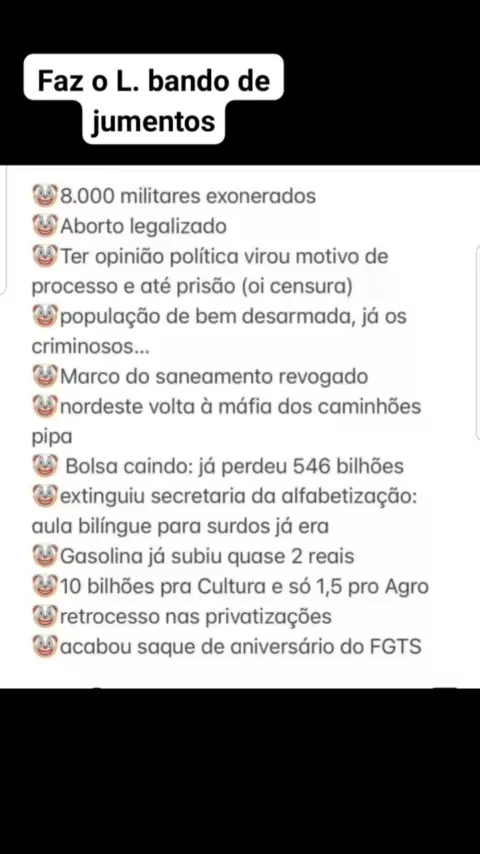 Faz o L. bando de jumentos

🤡8.000 militares exonerados
🤡Aborto legalizado
🤡Ter opinião política virou motivo de processo e até prisão (oi censura)
🤡população de bem desarmada, já os criminosos...
🤡Marco do saneamento revogado
🤡nordeste volta à máfia dos caminhões pipa
🤡 Bolsa caindo: já perdeu 546 bilhões
🤡extinguiu secretaria da alfabetização: aula bilíngue para surdos já era
🤡Gasolina já subiu quase 2 reais
🤡10 bilhões pra Cultura e só 1,5 pro Agro
🤡retrocesso nas privatizações
🤡acabou saque de aniversário do FGTS